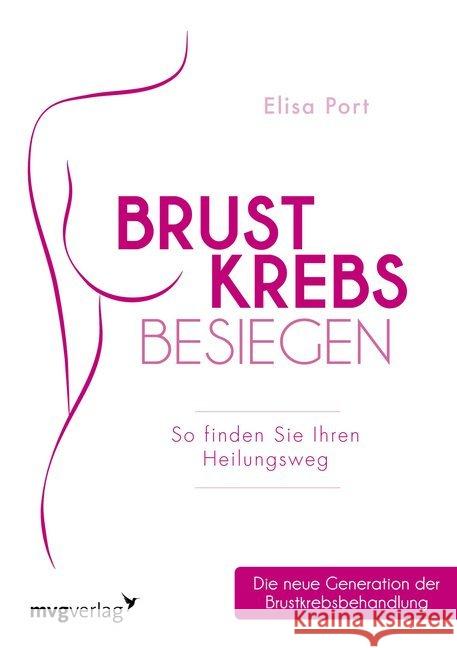 Elisa Port

BRUST
KREBS
BESIEGEN

So finden Sie Ihren Heilungsweg

Die neue Generation der Brustkrebsbehandlung

mvgverlag